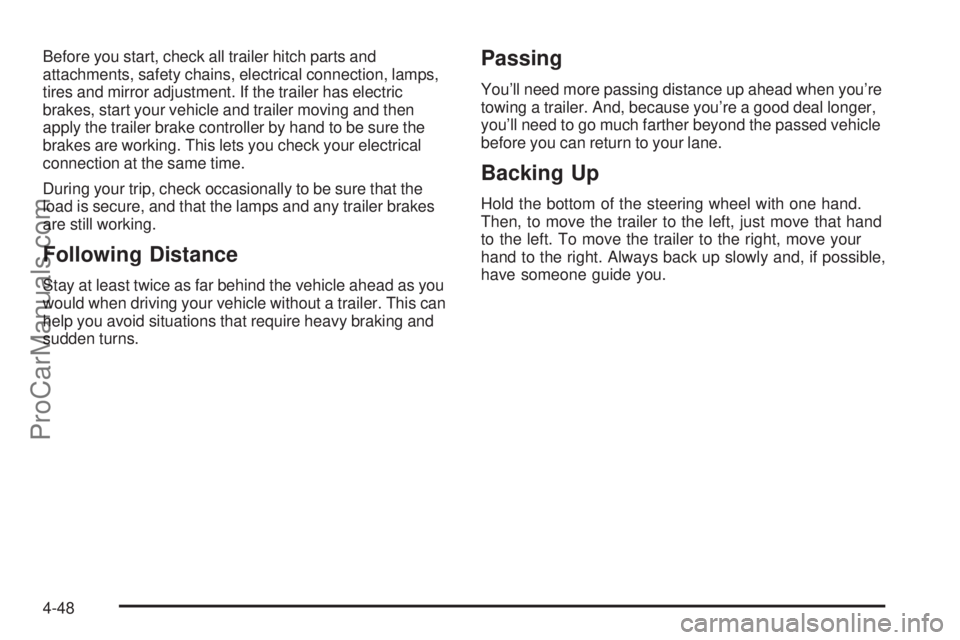 Before you start, check all trailer hitch parts and attachments, safety chains, electrical connection, lamps, tires and mirror adjustment. If the trailer has electric brakes, start your vehicle and trailer moving and then apply the trailer brake controller by hand to be sure the brakes are working. This lets you check your electrical connection at the same time.

During your trip, check occasionally to be sure that the load is secure, and that the lamps and any trailer brakes are still working.

Following Distance

Stay at least twice as far behind the vehicle ahead as you would when driving your vehicle without a trailer. This can help you avoid situations that require heavy braking and sudden turns.

Passing

You'll need more passing distance up ahead when you're towing a trailer. And, because you're a good deal longer, you'll need to go much farther beyond the passed vehicle before you can return to your lane.

Backing Up

Hold the bottom of the steering wheel with one hand. Then, to move the trailer to the left, just move that hand to the left. To move the trailer to the right, move your hand to the right. Always back up slowly and, if possible, have someone guide you.

4-48

ProCarManuals.com

carmanualsonline.info